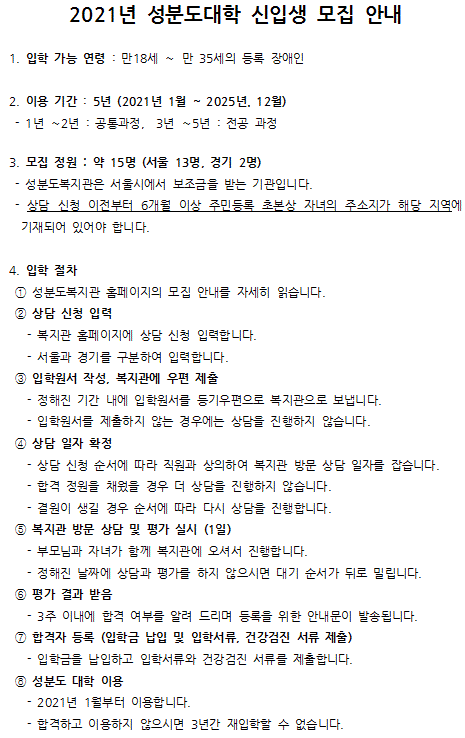 2021년 성분도대학 신입생 모집 안내

1. 입학 가능 연령 : 만18세 ~ 만 35세의 등록 장애인

2. 이용 기간 : 5년 (2021년 1월 ~ 2025년, 12월)
- 1년 ~2년 : 공통과정, 3년 ~5년 : 전공 과정

3. 모집 정원 : 약 15명 (서울 13명, 경기 2명)
- 성분도복지관은 서울시에서 보조금을 받는 기관입니다.
- 상담 신청 이전부터 6개월 이상 주민등록 초본상 자녀의 주소지가 해당 지역에 기재되어 있어야 합니다.

4. 입학 절차
① 성분도복지관 홈페이지의 모집 안내를 자세히 읽습니다.
② 상담 신청 입력
- 복지관 홈페이지에 상담 신청 입력합니다.
- 서울과 경기를 구분하여 입력합니다.
③ 입학원서 작성, 복지관에 우편 제출
- 정해진 기간 내에 입학원서를 등기우편으로 복지관으로 보냅니다.
- 입학원서를 제출하지 않는 경우에는 상담을 진행하지 않습니다.
④ 상담 일자 확정
- 상담 신청 순서에 따라 직원과 상의하여 복지관 방문 상담 일자를 잡습니다.
- 합격 정원을 채웠을 경우 더 상담을 진행하지 않습니다.
- 결원이 생길 경우 순서에 따라 다시 상담을 진행합니다.
⑤ 복지관 방문 상담 및 평가 실시 (1일)
- 부모님과 자녀가 함께 복지관에 오셔서 진행합니다.
- 정해진 날짜에 상담과 평가를 하지 않으시면 대기 순서가 뒤로 밀립니다.
⑥ 평가 결과 받음
- 3주 이내에 합격 여부를 알려 드리며 등록을 위한 안내문이 발송됩니다.
⑦ 합격자 등록 (입학금 납입 및 입학서류, 건강검진 서류 제출)
- 입학금을 납입하고 입학서류와 건강검진 서류를 제출합니다.
⑧ 성분도 대학 이용
- 2021년 1월부터 이용합니다.
- 합격하고 이용하지 않으시면 3년간 재입학할 수 없습니다.